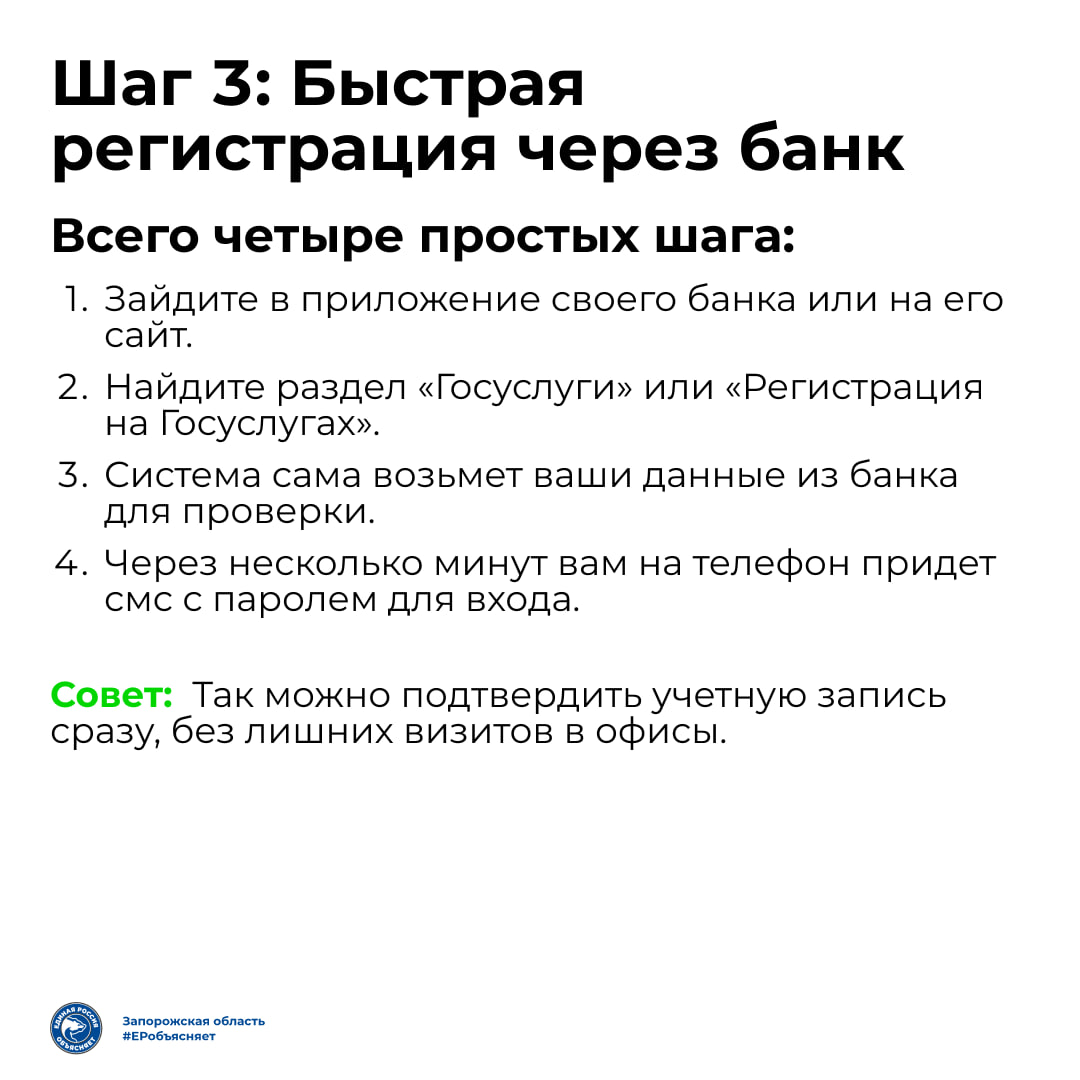 Шаг 3: Быстрая регистрация через банк

Всего четыре простых шага:

1. Зайдите в приложение своего банка или на его сайт.
2. Найдите раздел «Госуслуги» или «Регистрация на Госуслугах».
3. Система сама возьмет ваши данные из банка для проверки.
4. Через несколько минут вам на телефон придет смс с паролем для входа.

Совет: Так можно подтвердить учетную запись сразу, без лишних визитов в офисы.

ЕДИНАЯ РОССИЯ ОБЪЯСНЯЕТ

Запорожская область
#ЕРобъясняет